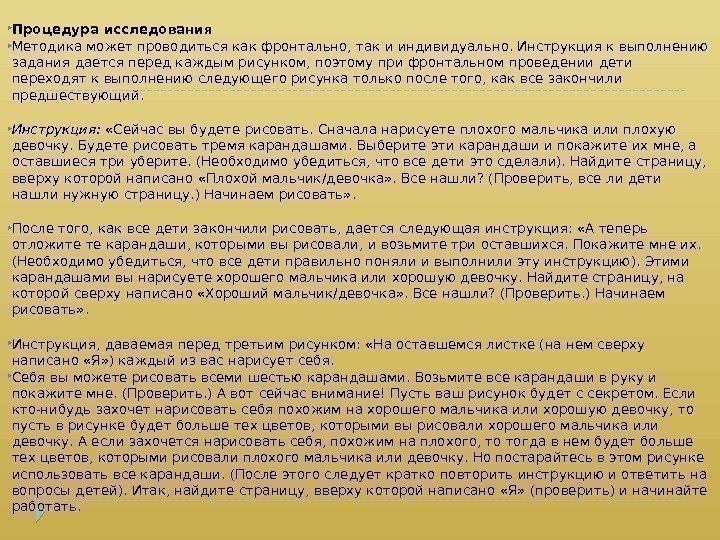 Процедура исследования

Методика может проводиться как фронтально, так и индивидуально. Инструкция к выполнению задания дается перед каждым рисунком, поэтому при фронтальном проведении дети переходят к выполнению следующего рисунка только после того, как все закончили предшествующий.

Инструкция: «Сейчас вы будете рисовать. Сначала нарисуете плохого мальчика или плохую девочку. Будете рисовать тремя карандашами. Выберите эти карандаши и покажите их мне, а оставшиеся три уберите. (Необходимо убедиться, что все дети это сделали). Найдите страницу, вверху которой написано «Плохой мальчик/девочка». Все нашли? (Проверить, все ли дети нашли нужную страницу.) Начинаем рисовать».

После того, как все дети закончили рисовать, дается следующая инструкция: «А теперь отложите те карандаши, которыми вы рисовали, и возьмите три оставшихся. Покажите мне их. (Необходимо убедиться, что все дети правильно поняли и выполнили эту инструкцию). Этими карандашами вы нарисуете хорошего мальчика или хорошую девочку. Найдите страницу, на которой сверху написано «Хороший мальчик/девочка». Все нашли? (Проверить.) Начинаем рисовать».

Инструкция, даваемая перед третьим рисунком: «На оставшемся листке (на нем сверху написано «Я») каждый из вас нарисует себя.

Себя вы можете рисовать всеми шестью карандашами. Возьмите все карандаши в руку и покажите мне. (Проверить.) А вот сейчас внимание! Пусть ваш рисунок будет с секретом. Если кто-нибудь захочет нарисовать себя похожим на хорошего мальчика или хорошую девочку, то пусть в рисунке будет больше тех цветов, которыми вы рисовали хорошего мальчика или девочку. А если захочется нарисовать себя, похожим на плохого, то тогда в нем будет больше тех цветов, которыми рисовали плохого мальчика или девочку. Но постарайтесь в этом рисунке использовать все карандаши. (После этого следует кратко повторить инструкцию и ответить на вопросы детей). Итак, найдите страницу, вверху которой написано «Я» (проверить) и начинайте работать.